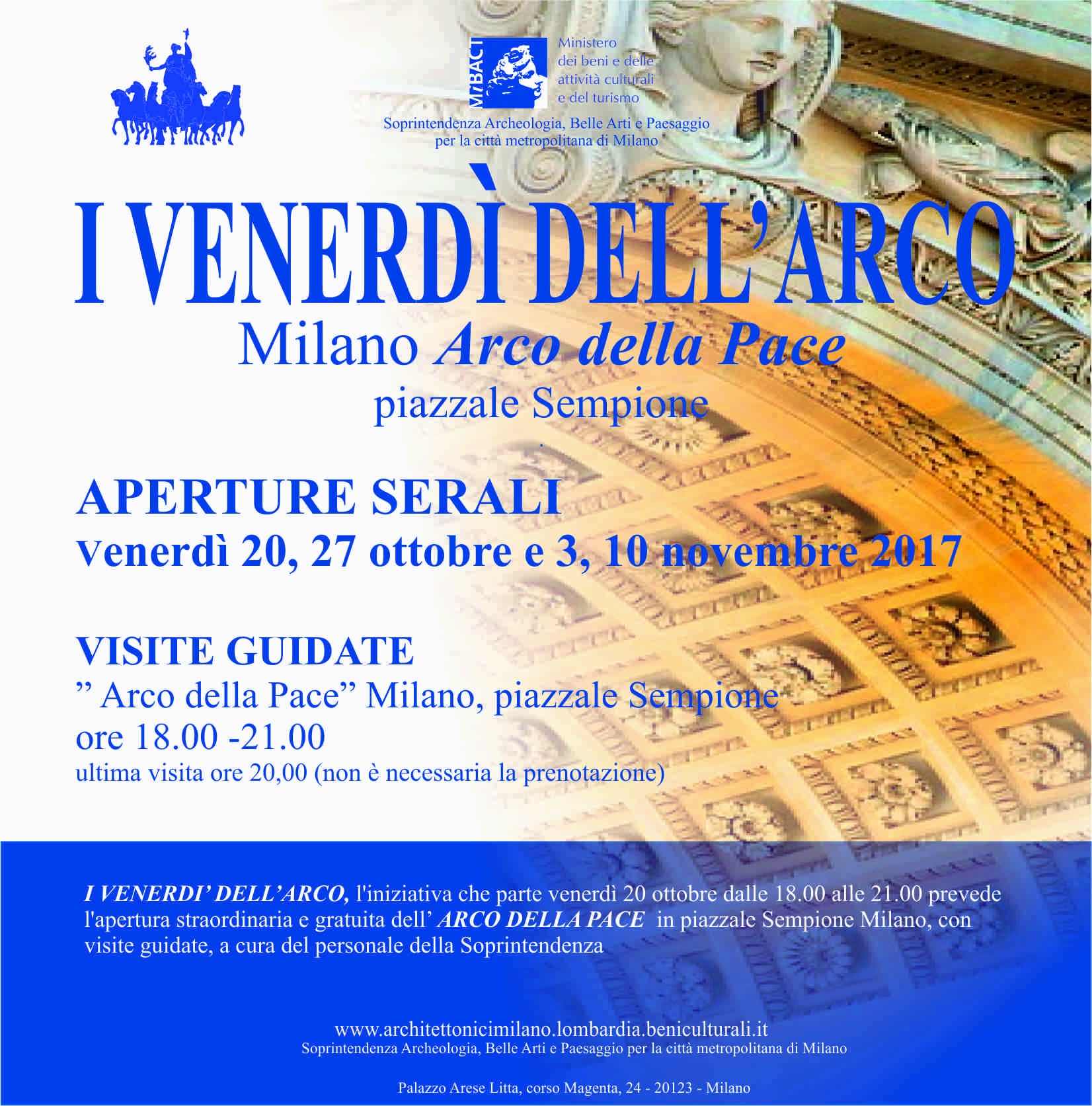 MiBACT

Ministero
dei beni e delle
attività culturali
e del turismo

Soprintendenza Archeologia, Belle Arti e Paesaggio
per la città metropolitana di Milano

I VENERDÌ DELL'ARCO

Milano Arco della Pace

piazzale Sempione

APERTURE SERALI

venerdì 20, 27 ottobre e 3, 10 novembre 2017

VISITE GUIDATE

" Arco della Pace" Milano, piazzale Sempione

ore 18.00 -21.00

ultima visita ore 20,00 (non è necessaria la prenotazione)

I VENERDI' DELL'ARCO, l'iniziativa che parte venerdì 20 ottobre dalle 18.00 alle 21.00 prevede l'apertura straordinaria e gratuita dell' ARCO DELLA PACE in piazzale Sempione Milano, con visite guidate, a cura del personale della Soprintendenza

www.architettonicimilano.lombardia.beniculturali.it
Soprintendenza Archeologia, Belle Arti e Paesaggio per la città metropolitana di Milano

Palazzo Arese Litta, corso Magenta, 24 - 20123 - Milano